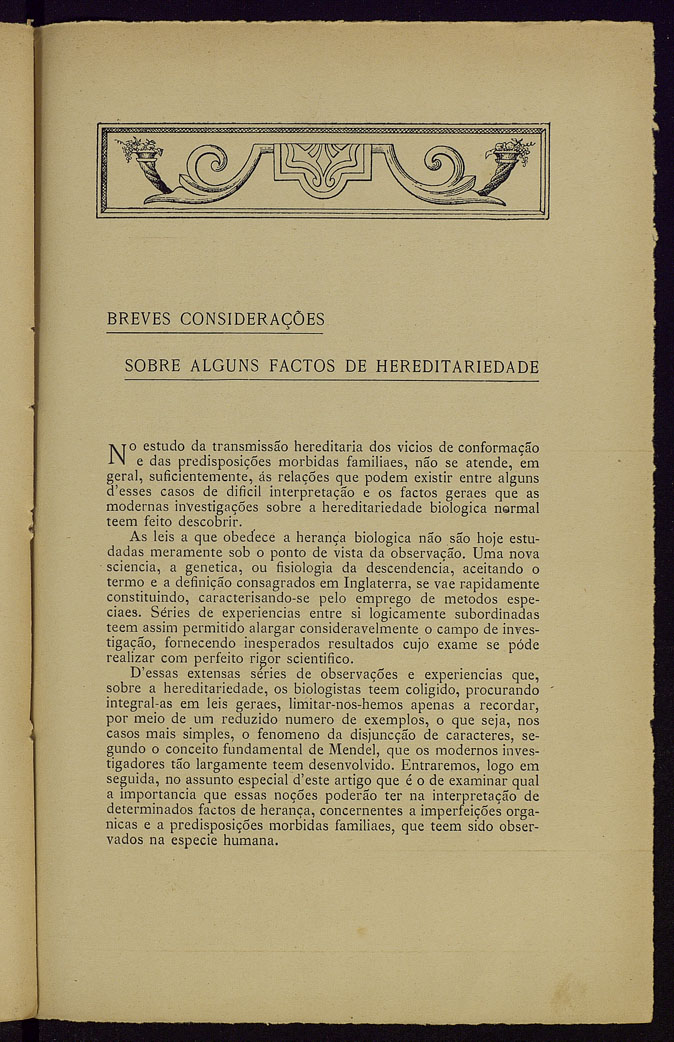 BREVES CONSIDERAÇÕES

SOBRE ALGUNS FACTOS DE HEREDITARIEDADE

No estudo da transmissão hereditaria dos vicios de conformação e das predisposições morbidas familiaes, não se atende, em geral, suficientemente, ás relações que podem existir entre alguns d'esses casos de dificil interpretação e os factos geraes que as modernas investigações sobre a hereditariedade biologica normal teem feito descobrir.

As leis a que obedece a herança biologica não são hoje estudadas meramente sob o ponto de vista da observação. Uma nova sciencia, a genetica, ou fisiologia da descendencia, aceitando o termo e a definição consagrados em Inglaterra, se vae rapidamente constituindo, caracterisando-se pelo emprego de metodos especiaes. Séries de experiencias entre si logicamente subordinadas teem assim permitido alargar consideravelmente o campo de investigação, fornecendo inesperados resultados cujo exame se póde realizar com perfeito rigor scientifico.

D'essas extensas séries de observações e experiencias que, sobre a hereditariedade, os biologistas teem coligido, procurando integral-as em leis geraes, limitar-nos-hemos apenas a recordar, por meio de um reduzido numero de exemplos, o que seja, nos casos mais simples, o fenomeno da disjuncção de caracteres, segundo o conceito fundamental de Mendel, que os modernos investigadores tão largamente teem desenvolvido. Entraremos, logo em seguida, no assunto especial d'este artigo que é o de examinar qual a importancia que essas noções poderão ter na interpretação de determinados factos de herança, concernentes a imperfeições organicas e a predisposições morbidas familiaes, que teem sido observados na especie humana.